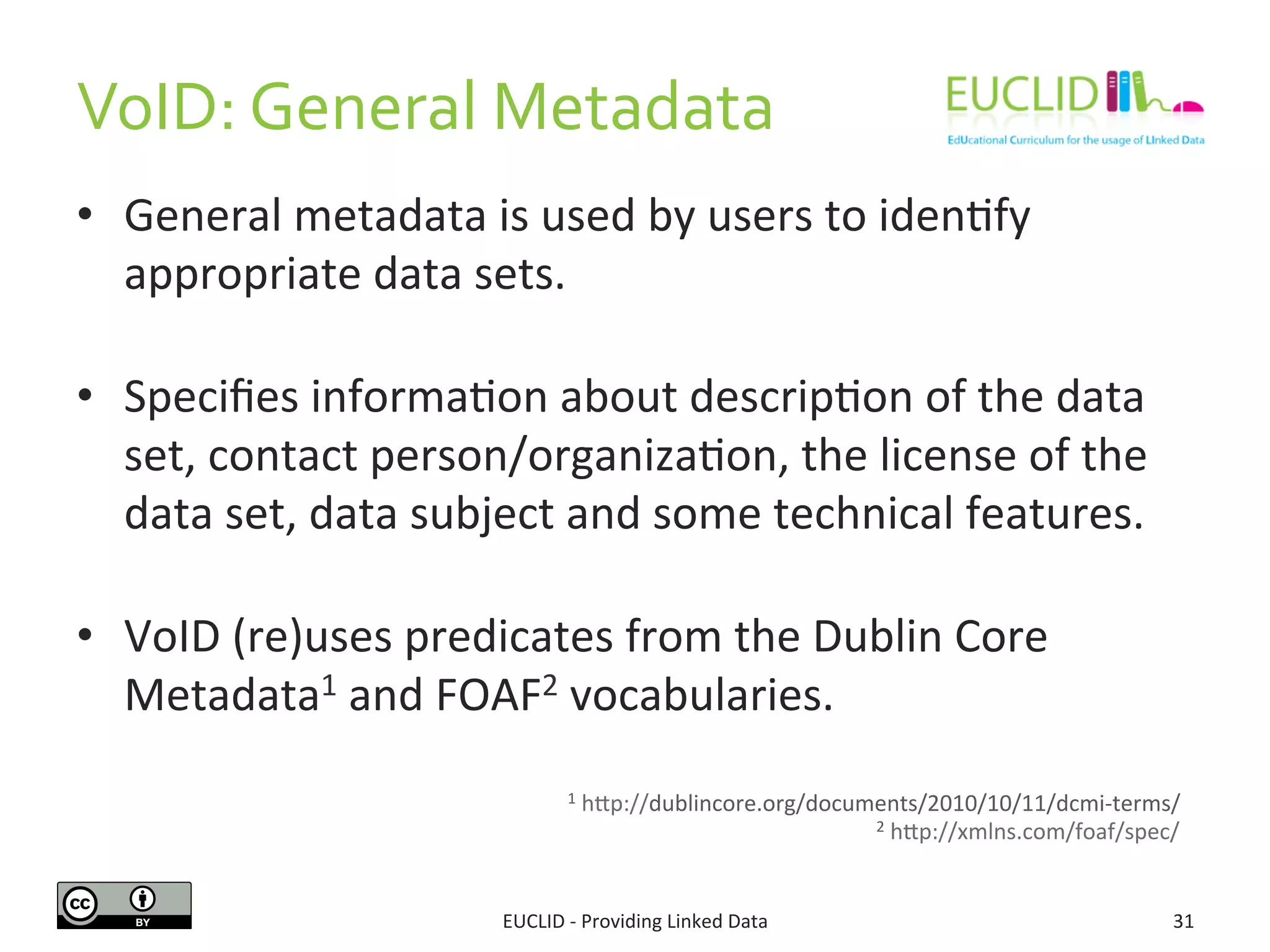 VoID: General Metadata

EUCLID
EdUcational Curriculum for the usage of LInked Data

• General metadata is used by users to identify appropriate data sets.

• Specifies information about description of the data set, contact person/organization, the license of the data set, data subject and some technical features.

• VoID (re)uses predicates from the Dublin Core Metadata$^1$ and FOAF$^2$ vocabularies.

$^1$ http://dublincore.org/documents/2010/10/11/dcmi-terms/
$^2$ http://xmlns.com/foaf/spec/

cc BY

EUCLID - Providing Linked Data

31